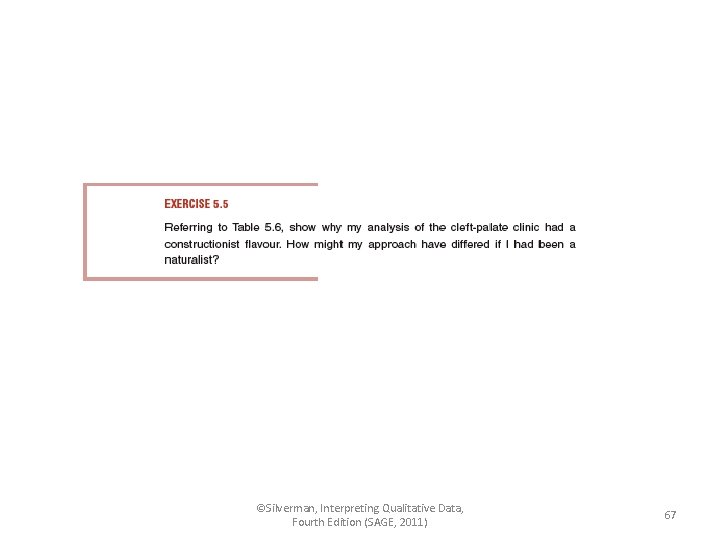 EXERCISE 5.5

Referring to Table 5.6, show why my analysis of the cleft-palate clinic had a constructionist flavour. How might my approach have differed if I had been a naturalist?

©Silverman, Interpreting Qualitative Data,
Fourth Edition (SAGE, 2011)

67